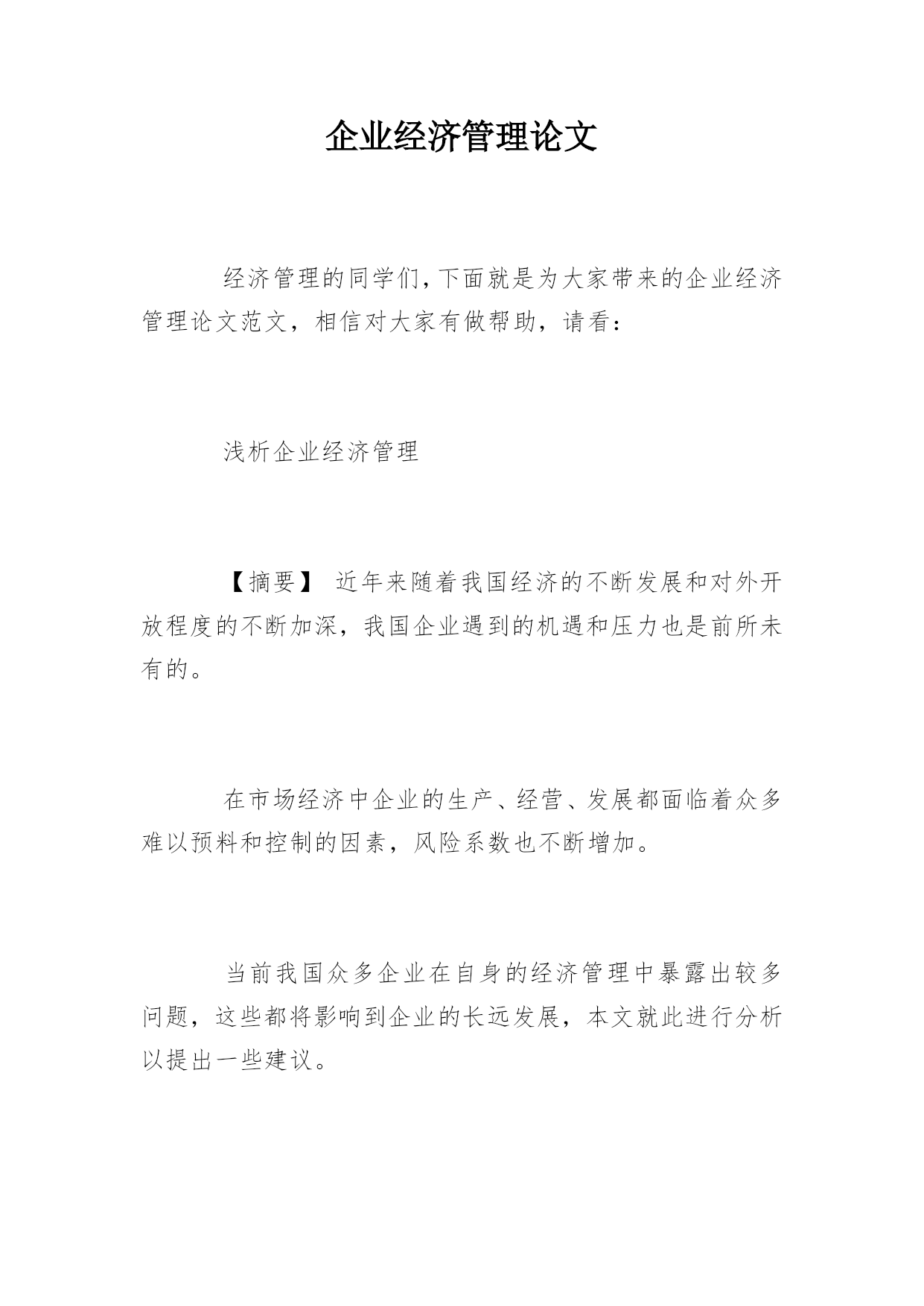 企业经济管理论文

经济管理的同学们,下面就是为大家带来的企业经济管理论文范文，相信对大家有做帮助，请看：

浅析企业经济管理

【摘要】 近年来随着我国经济的不断发展和对外开放程度的不断加深，我国企业遇到的机遇和压力也是前所未有的。

在市场经济中企业的生产、经营、发展都面临着众多难以预料和控制的因素，风险系数也不断增加。

当前我国众多企业在自身的经济管理中暴露出较多问题，这些都将影响到企业的长远发展，本文就此进行分析以提出一些建议。